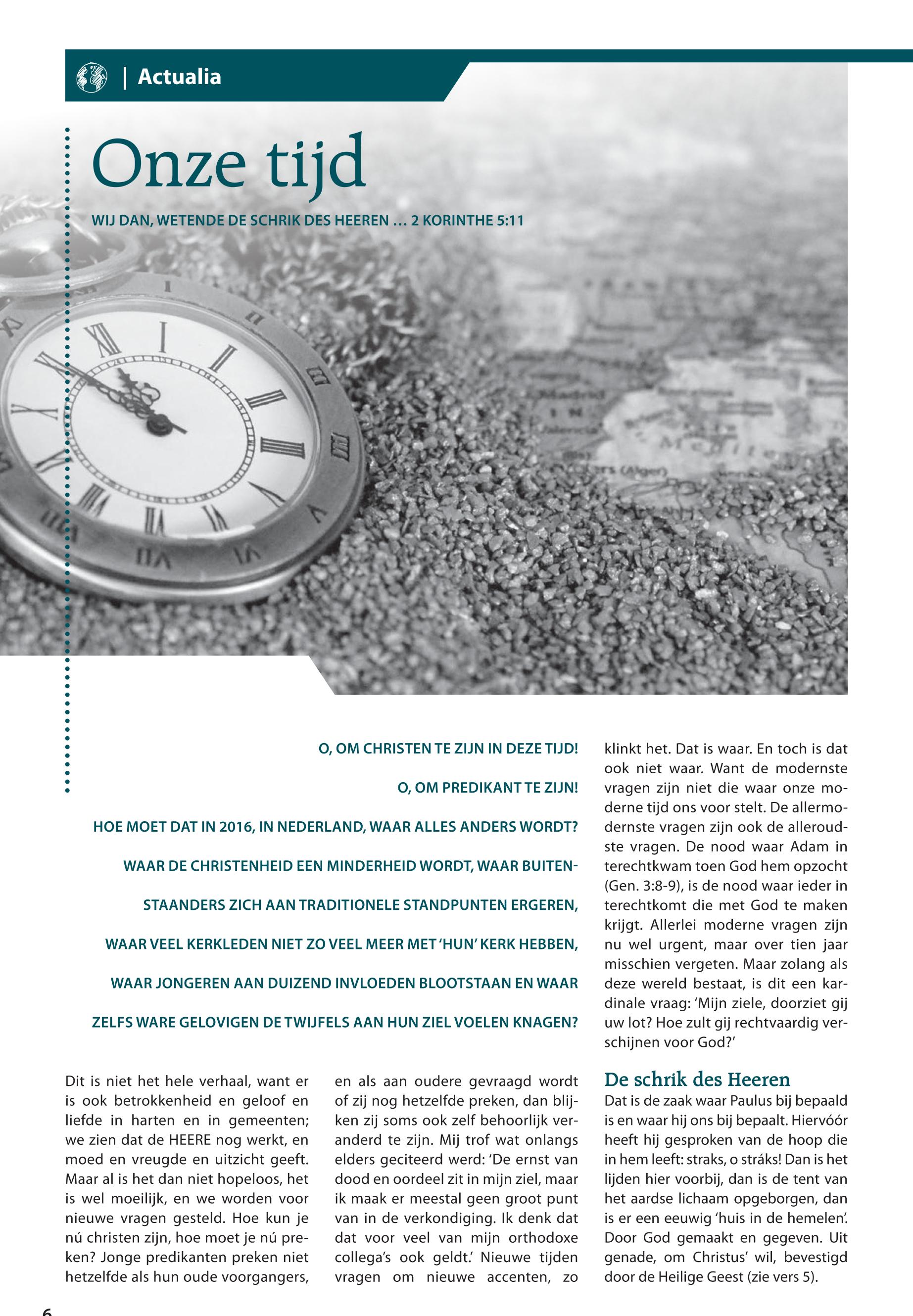 | Actualia

Onze tijd

WIJ DAN, WETENDE DE SCHRIK DES HEEREN … 2 KORINTHE 5:11

O, OM CHRISTEN TE ZIJN IN DEZE TIJD!

O, OM PREDIKANT TE ZIJN!

HOE MOET DAT IN 2016, IN NEDERLAND, WAAR ALLES ANDERS WORDT?

WAAR DE CHRISTENHEID EEN MINDERHEID WORDT, WAAR BUITENSTAANDERS ZICH AAN TRADITIONELE STANDPUNTEN ERGEREN,

WAAR VEEL KERKLEDEN NIET ZO VEEL MEER MET 'HUN' KERK HEBBEN,

WAAR JONGEREN AAN DUIZEND INVLOEDEN BLOOTSTAAN EN WAAR

ZELFS WARE GELOVIGEN DE TWIJFELS AAN HUN ZIEL VOELEN KNAGEN?

Dit is niet het hele verhaal, want er is ook betrokkenheid en geloof en liefde in harten en in gemeenten; we zien dat de HEERE nog werkt, en moed en vreugde en uitzicht geeft. Maar al is het dan niet hopeloos, het is wel moeilijk, en we worden voor nieuwe vragen gesteld. Hoe kun je nú christen zijn, hoe moet je nú preken? Jonge predikanten preken niet hetzelfde als hun oude voorgangers, en als aan oudere gevraagd wordt of zij nog hetzelfde preken, dan blijken zij soms ook zelf behoorlijk veranderd te zijn. Mij trof wat onlangs elders geciteerd werd: 'De ernst van dood en oordeel zit in mijn ziel, maar ik maak er meestal geen groot punt van in de verkondiging. Ik denk dat dat voor veel van mijn orthodoxe collega's ook geldt.' Nieuwe tijden vragen om nieuwe accenten, zo klinkt het. Dat is waar. En toch is dat ook niet waar. Want de modernste vragen zijn niet die waar onze moderne tijd ons voor stelt. De allermodernste vragen zijn ook de alleroudste vragen. De nood waar Adam in terechtkwam toen God hem opzocht (Gen. 3:8-9), is de nood waar ieder in terechtkomt die met God te maken krijgt. Allerlei moderne vragen zijn nu wel urgent, maar over tien jaar misschien vergeten. Maar zolang als deze wereld bestaat, is dit een kardinale vraag: 'Mijn ziele, doorziet gij uw lot? Hoe zult gij rechtvaardig verschijnen voor God?'

De schrik des Heeren
Dat is de zaak waar Paulus bij bepaald is en waar hij ons bij bepaalt. Hiervóór heeft hij gesproken van de hoop die in hem leeft: straks, o stráks! Dan is het lijden hier voorbij, dan is de tent van het aardse lichaam opgeborgen, dan is er een eeuwig 'huis in de hemelen'. Door God gemaakt en gegeven. Uit genade, om Christus' wil, bevestigd door de Heilige Geest (zie vers 5).

6